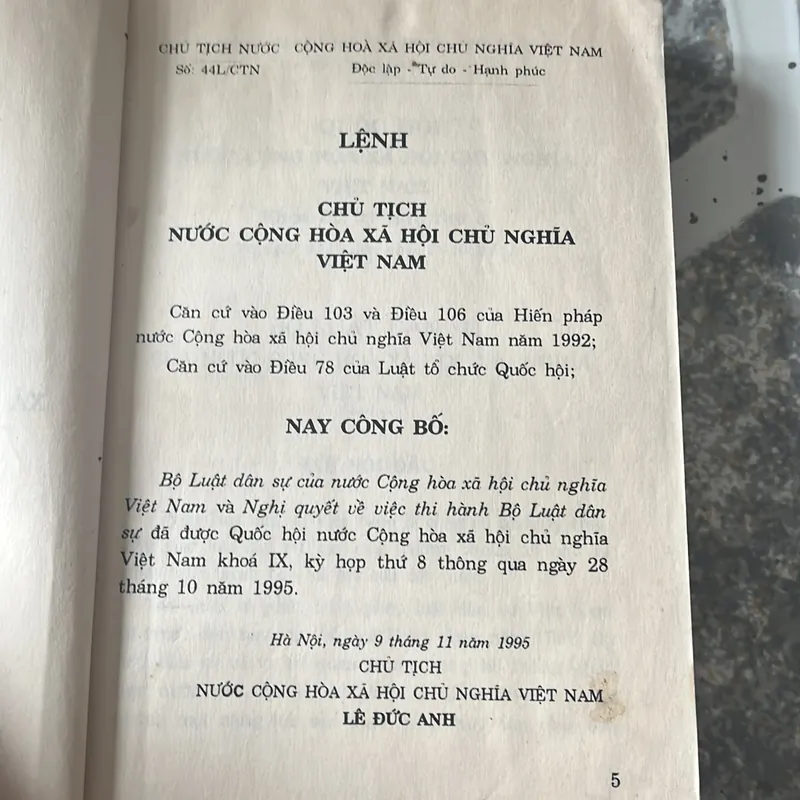 CHỦ TỊCH NƯỚC
Số: 44L/CTN

CỘNG HOÀ XÃ HỘI CHỦ NGHĨA VIỆT NAM
Độc lập - Tự do - Hạnh phúc

LỆNH

CHỦ TỊCH
NƯỚC CỘNG HÒA XÃ HỘI CHỦ NGHĨA
VIỆT NAM

Căn cứ vào Điều 103 và Điều 106 của Hiến pháp nước Cộng hòa xã hội chủ nghĩa Việt Nam năm 1992;

Căn cứ vào Điều 78 của Luật tổ chức Quốc hội;

NAY CÔNG BỐ:

Bộ Luật dân sự của nước Cộng hòa xã hội chủ nghĩa Việt Nam và Nghị quyết về việc thi hành Bộ Luật dân sự đã được Quốc hội nước Cộng hòa xã hội chủ nghĩa Việt Nam khoá IX, kỳ họp thứ 8 thông qua ngày 28 tháng 10 năm 1995.

Hà Nội, ngày 9 tháng 11 năm 1995
CHỦ TỊCH
NƯỚC CỘNG HÒA XÃ HỘI CHỦ NGHĨA VIỆT NAM
LÊ ĐỨC ANH

5